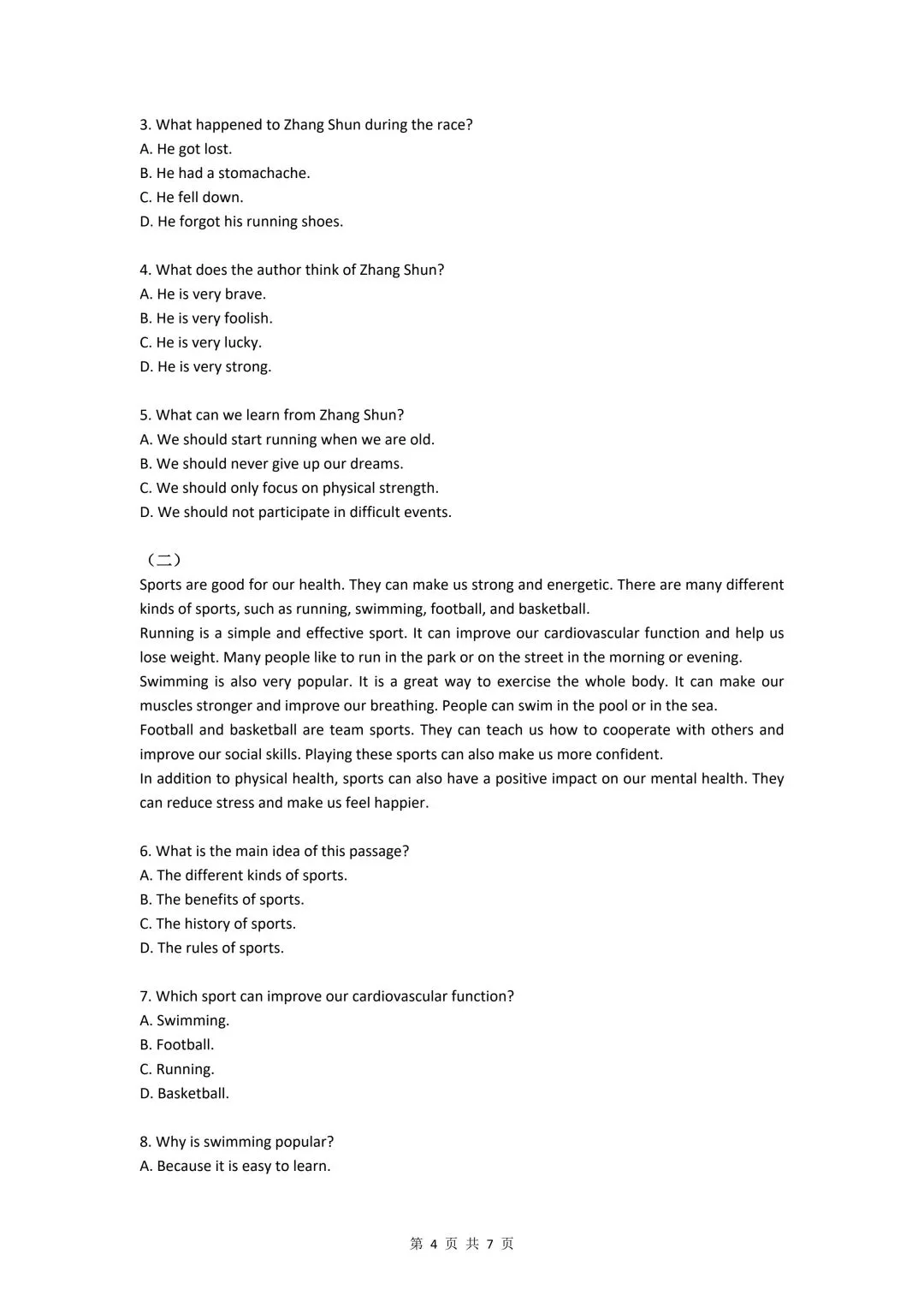 3. What happened to Zhang Shun during the race?
A. He got lost.
B. He had a stomachache.
C. He fell down.
D. He forgot his running shoes.

4. What does the author think of Zhang Shun?
A. He is very brave.
B. He is very foolish.
C. He is very lucky.
D. He is very strong.

5. What can we learn from Zhang Shun?
A. We should start running when we are old.
B. We should never give up our dreams.
C. We should only focus on physical strength.
D. We should not participate in difficult events.

（二）
Sports are good for our health. They can make us strong and energetic. There are many different kinds of sports, such as running, swimming, football, and basketball.
Running is a simple and effective sport. It can improve our cardiovascular function and help us lose weight. Many people like to run in the park or on the street in the morning or evening.
Swimming is also very popular. It is a great way to exercise the whole body. It can make our muscles stronger and improve our breathing. People can swim in the pool or in the sea.
Football and basketball are team sports. They can teach us how to cooperate with others and improve our social skills. Playing these sports can also make us more confident.
In addition to physical health, sports can also have a positive impact on our mental health. They can reduce stress and make us feel happier.

6. What is the main idea of this passage?
A. The different kinds of sports.
B. The benefits of sports.
C. The history of sports.
D. The rules of sports.

7. Which sport can improve our cardiovascular function?
A. Swimming.
B. Football.
C. Running.
D. Basketball.

8. Why is swimming popular?
A. Because it is easy to learn.

第 4 页 共 7 页